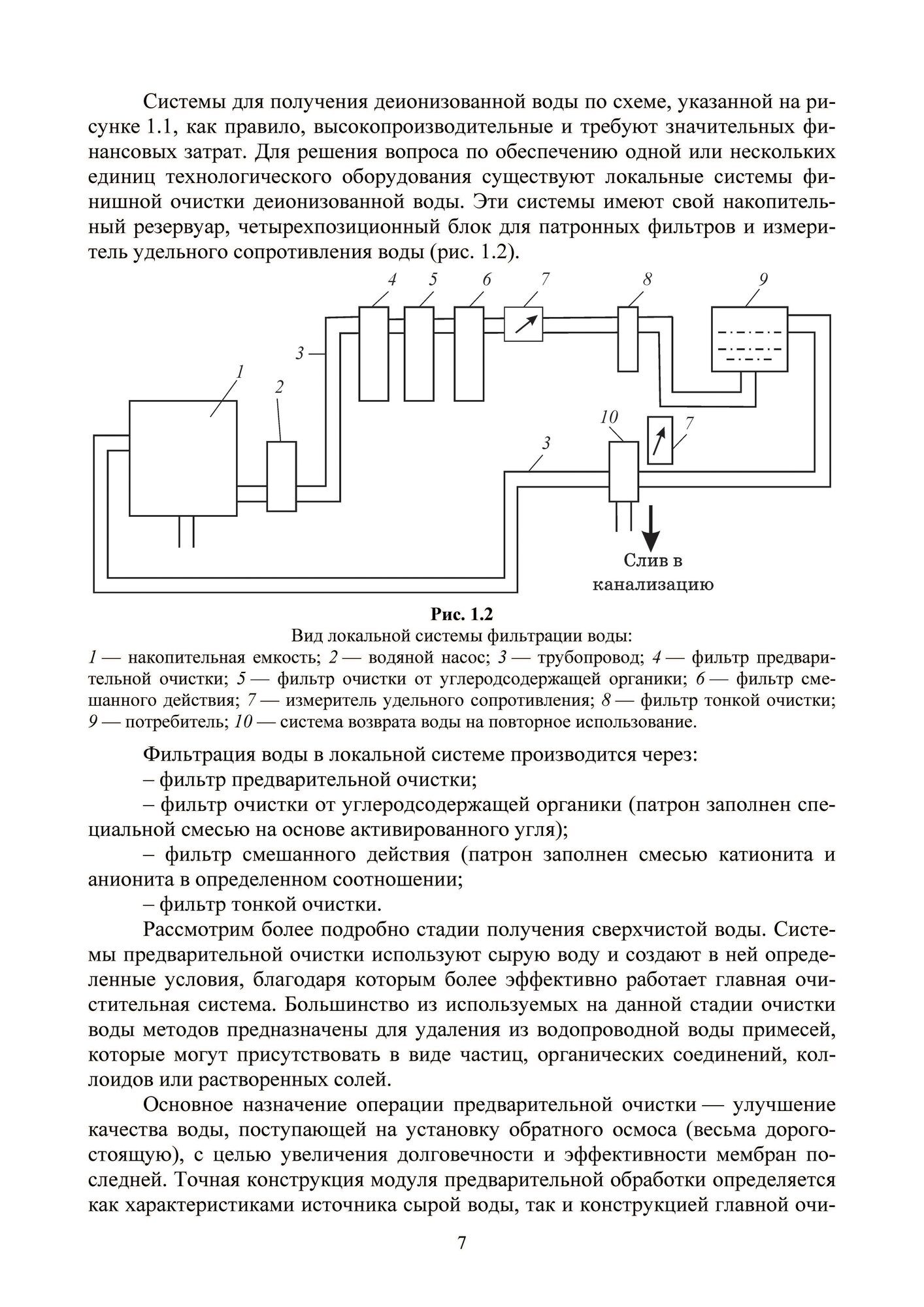 Системы для получения деионизованной воды по схеме, указанной на рисунке 1.1, как правило, высокопроизводительные и требуют значительных финансовых затрат. Для решения вопроса по обеспечению одной или нескольких единиц технологического оборудования существуют локальные системы финишной очистки деионизованной воды. Эти системы имеют свой накопительный резервуар, четырехпозиционный блок для патронных фильтров и измеритель удельного сопротивления воды (рис. 1.2).

4 5 6 7 8 9 3 1 2 10 7 3

Слив в канализацию

Рис. 1.2
Вид локальной системы фильтрации воды:
1 — накопительная емкость; 2 — водяной насос; 3 — трубопровод; 4 — фильтр предварительной очистки; 5 — фильтр очистки от углеродсодержащей органики; 6 — фильтр смешанного действия; 7 — измеритель удельного сопротивления; 8 — фильтр тонкой очистки; 9 — потребитель; 10 — система возврата воды на повторное использование.

Фильтрация воды в локальной системе производится через:
– фильтр предварительной очистки;
– фильтр очистки от углеродсодержащей органики (патрон заполнен специальной смесью на основе активированного угля);
– фильтр смешанного действия (патрон заполнен смесью катионита и анионита в определенном соотношении;
– фильтр тонкой очистки.

Рассмотрим более подробно стадии получения сверхчистой воды. Системы предварительной очистки используют сырую воду и создают в ней определенные условия, благодаря которым более эффективно работает главная очистительная система. Большинство из используемых на данной стадии очистки воды методов предназначены для удаления из водопроводной воды примесей, которые могут присутствовать в виде частиц, органических соединений, коллоидов или растворенных солей.

Основное назначение операции предварительной очистки — улучшение качества воды, поступающей на установку обратного осмоса (весьма дорогостоящую), с целью увеличения долговечности и эффективности мембран последней. Точная конструкция модуля предварительной обработки определяется как характеристиками источника сырой воды, так и конструкцией главной очи-

7